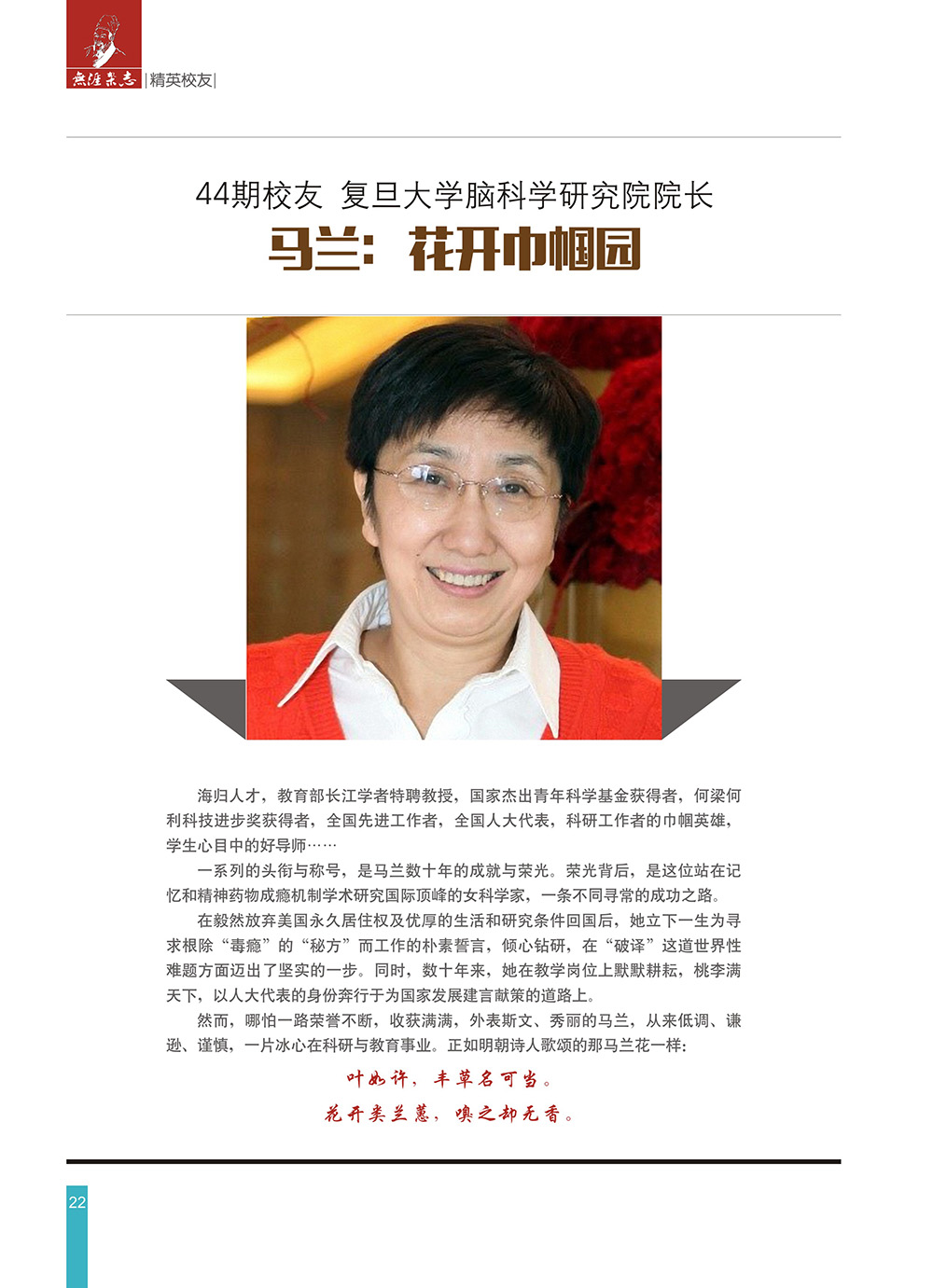 無涯杂志 |精英校友|

44期校友 复旦大学脑科学研究院院长
马兰：花开巾帼园

海归人才，教育部长江学者特聘教授，国家杰出青年科学基金获得者，何梁何利科技进步奖获得者，全国先进工作者，全国人大代表，科研工作者的巾帼英雄，学生心目中的好导师……

一系列的头衔与称号，是马兰数十年的成就与荣光。荣光背后，是这位站在记忆和精神药物成瘾机制学术研究国际顶峰的女科学家，一条不同寻常的成功之路。

在毅然放弃美国永久居住权及优厚的生活和研究条件回国后，她立下一生为寻求根除“毒瘾”的“秘方”而工作的朴素誓言，倾心钻研，在“破译”这道世界性难题方面迈出了坚实的一步。同时，数十年来，她在教学岗位上默默耕耘，桃李满天下，以人大代表的身份奔行于为国家发展建言献策的道路上。

然而，哪怕一路荣誉不断，收获满满，外表斯文、秀丽的马兰，从来低调、谦逊、谨慎，一片冰心在科研与教育事业。正如明朝诗人歌颂的那马兰花一样：

叶如许，丰草名可当。
花开类兰蕙，嗅之却无香。

22